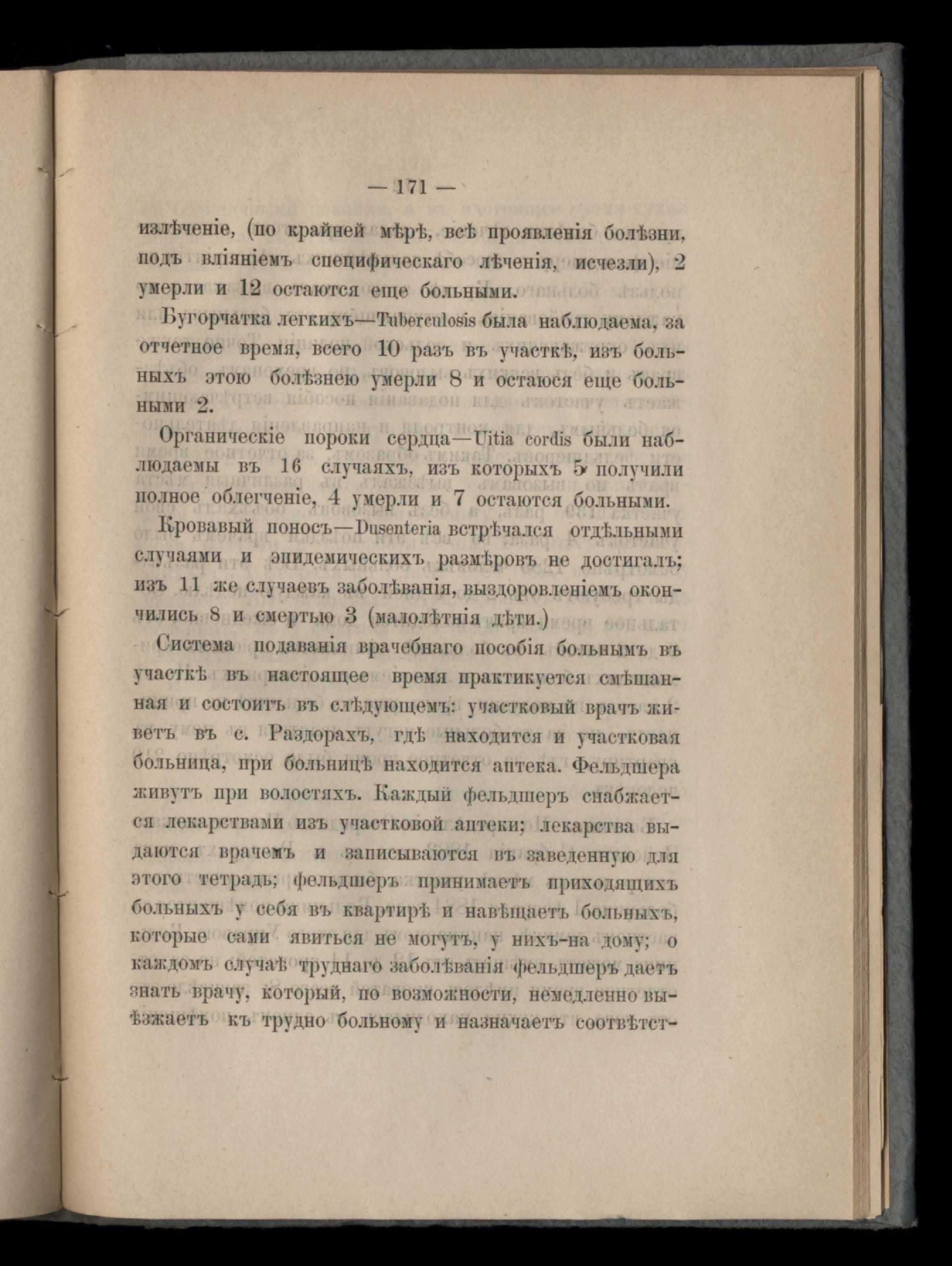 — 171 —

излѣченіе, (по крайней мѣрѣ, всѣ проявленія болѣзни, подъ вліяніемъ специфическаго лѣченія, исчезли), 2 умерли и 12 остаются еще больными.

Бугорчатка легкихъ—Tuberculosis была наблюдаема, за отчетное время, всего 10 разъ въ участкѣ, изъ больныхъ этою болѣзнею умерли 8 и остаюся еще больными 2.

Органическіе пороки сердца—Uitia cordis были наблюдаемы въ 16 случаяхъ, изъ которыхъ 5 получили полное облегченіе, 4 умерли и 7 остаются больными.

Кровавый поносъ—Dusenteria встрѣчался отдѣльными случаями и эпидемическихъ размѣровъ не достигалъ; изъ 11 же случаевъ заболѣванія, выздоровленіемъ окончились 8 и смертью 3 (малолѣтнія дѣти.)

Система подаванія врачебнаго пособія больнымъ въ участкѣ въ настоящее время практикуется смѣшанная и состоитъ въ слѣдующемъ: участковый врачъ живетъ въ с. Раздорахъ, гдѣ находится и участковая больница, при больницѣ находится аптека. Фельдшера живутъ при волостяхъ. Каждый фельдшеръ снабжается лекарствами изъ участковой аптеки; лекарства выдаются врачемъ и записываются въ заведенную для этого тетрадь; фельдшеръ принимаетъ приходящихъ больныхъ у себя въ квартирѣ и навѣщаетъ больныхъ, которые сами явиться не могутъ, у нихъ-на дому; о каждомъ случаѣ труднаго заболѣванія фельдшеръ даетъ знать врачу, который, по возможности, немедленно выѣзжаетъ къ трудно больному и назначаетъ соотвѣтст-